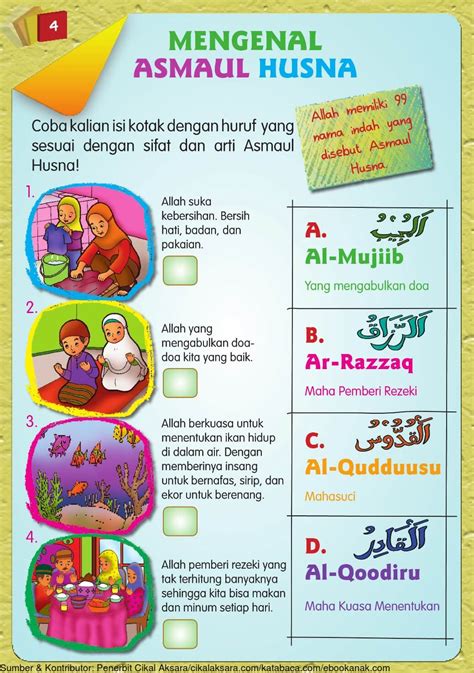 4

MENGENAL ASMAUL HUSNA

Coba kalian isi kotak dengan huruf yang sesuai dengan sifat dan arti Asmaul Husna!

Allah memiliki 99 nama indah yang disebut Asmaul Husna

1. Allah suka kebersihan. Bersih hati, badan, dan pakaian.

2. Allah yang mengabulkan doa-doa kita yang baik.

3. Allah berkuasa untuk menentukan ikan hidup di dalam air. Dengan memberinya insang untuk bernafas, sirip, dan ekor untuk berenang.

4. Allah pemberi rezeki yang tak terhitung banyaknya sehingga kita bisa makan dan minum setiap hari.

A. اَلْمُجِيْبُ
Al-Mujiib
Yang mengabulkan doa

B. اَلرَّزَّاقُ
Ar-Razzaq
Maha Pemberi Rezeki

C. اَلْقُدُّوْسُ
Al-Qudduusu
Mahasuci

D. اَلْقَادِرُ
Al-Qoodiru
Maha Kuasa Menentukan

Sumber & Kontributor: Penerbit Cikal Aksara/cikalaksara.com/katabaca.com/ebookanak.com